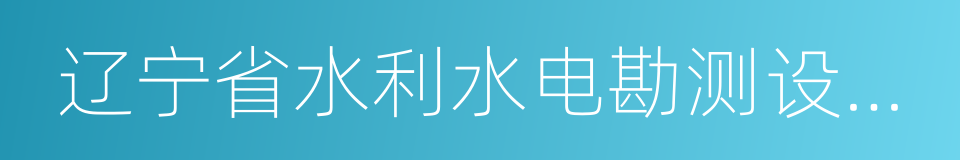 辽宁省水利水电勘测设...